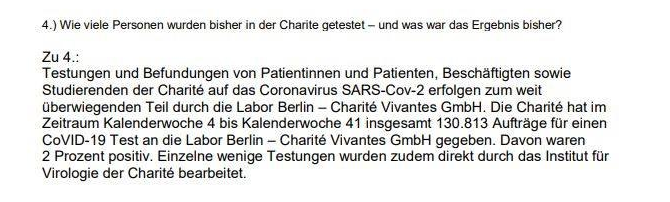 4.) Wie viele Personen wurden bisher in der Charite getestet – und was war das Ergebnis bisher?

Zu 4.:
Testungen und Befundungen von Patientinnen und Patienten, Beschäftigten sowie Studierenden der Charité auf das Coronavirus SARS-Cov-2 erfolgen zum weit überwiegenden Teil durch die Labor Berlin – Charité Vivantes GmbH. Die Charité hat im Zeitraum Kalenderwoche 4 bis Kalenderwoche 41 insgesamt 130.813 Aufträge für einen CoVID-19 Test an die Labor Berlin – Charité Vivantes GmbH gegeben. Davon waren 2 Prozent positiv. Einzelne wenige Testungen wurden zudem direkt durch das Institut für Virologie der Charité bearbeitet.